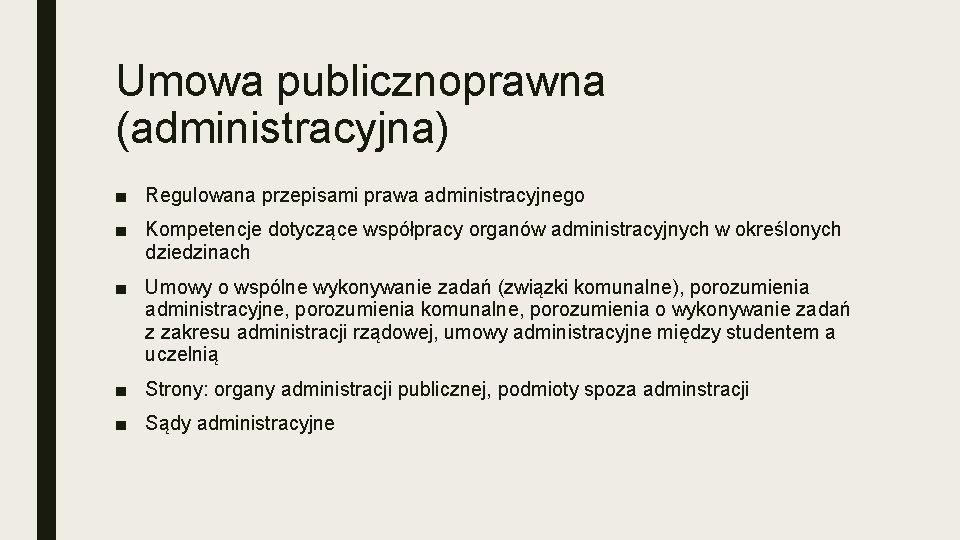 Umowa publicznoprawna (administracyjna)

■ Regulowana przepisami prawa administracyjnego

■ Kompetencje dotyczące współpracy organów administracyjnych w określonych dziedzinach

■ Umowy o wspólne wykonywanie zadań (związki komunalne), porozumienia administracyjne, porozumienia komunalne, porozumienia o wykonywanie zadań z zakresu administracji rządowej, umowy administracyjne między studentem a uczelnią

■ Strony: organy administracji publicznej, podmioty spoza adminstracji

■ Sądy administracyjne